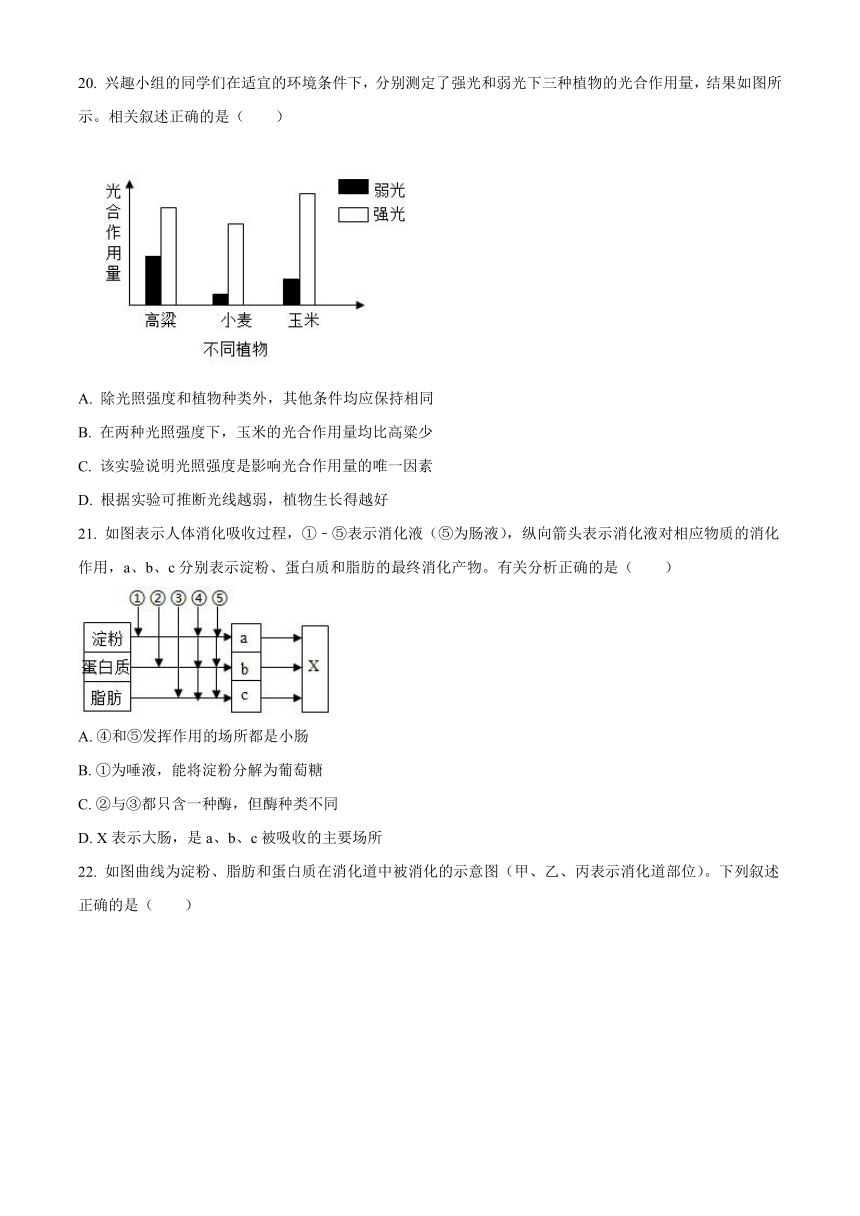 20. 兴趣小组的同学们在适宜的环境条件下，分别测定了强光和弱光下三种植物的光合作用量，结果如图所示。相关叙述正确的是（　　）

光合作用量

弱光
强光

高粱　小麦　玉米
不同植物

A. 除光照强度和植物种类外，其他条件均应保持相同

B. 在两种光照强度下，玉米的光合作用量均比高粱少

C. 该实验说明光照强度是影响光合作用量的唯一因素

D. 根据实验可推断光线越弱，植物生长得越好

21. 如图表示人体消化吸收过程，①－⑤表示消化液（⑤为肠液），纵向箭头表示消化液对相应物质的消化作用，a、b、c 分别表示淀粉、蛋白质和脂肪的最终消化产物。有关分析正确的是（　　）

① ② ③ ④ ⑤

淀粉
蛋白质
脂肪

a
b
c

X

A. ④和⑤发挥作用的场所都是小肠

B. ①为唾液，能将淀粉分解为葡萄糖

C. ②与③都只含一种酶，但酶种类不同

D. X 表示大肠，是 a、b、c 被吸收的主要场所

22. 如图曲线为淀粉、脂肪和蛋白质在消化道中被消化的示意图（甲、乙、丙表示消化道部位）。下列叙述正确的是（　　）